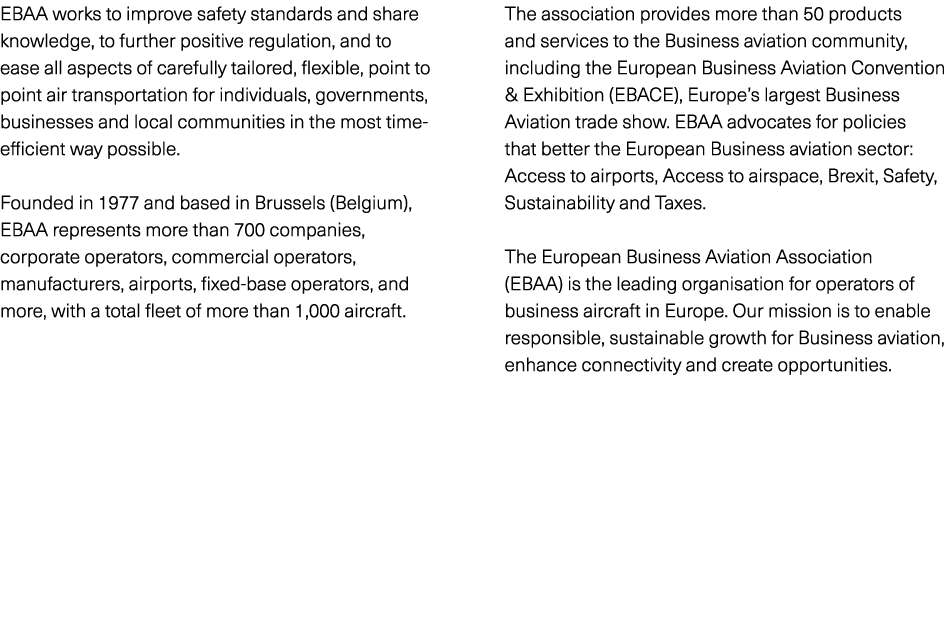 EBAA works to improve safety standards and share knowledge, to further positive regulation, and to ease all aspects of carefully tailored, flexible, point to point air transportation for individuals, governments, businesses and local communities in the most time-efficient way possible.

Founded in 1977 and based in Brussels (Belgium), EBAA represents more than 700 companies, corporate operators, commercial operators, manufacturers, airports, fixed-base operators, and more, with a total fleet of more than 1,000 aircraft.

The association provides more than 50 products and services to the Business aviation community, including the European Business Aviation Convention & Exhibition (EBACE), Europe's largest Business Aviation trade show. EBAA advocates for policies that better the European Business aviation sector: Access to airports, Access to airspace, Brexit, Safety, Sustainability and Taxes.

The European Business Aviation Association (EBAA) is the leading organisation for operators of business aircraft in Europe. Our mission is to enable responsible, sustainable growth for Business aviation, enhance connectivity and create opportunities.